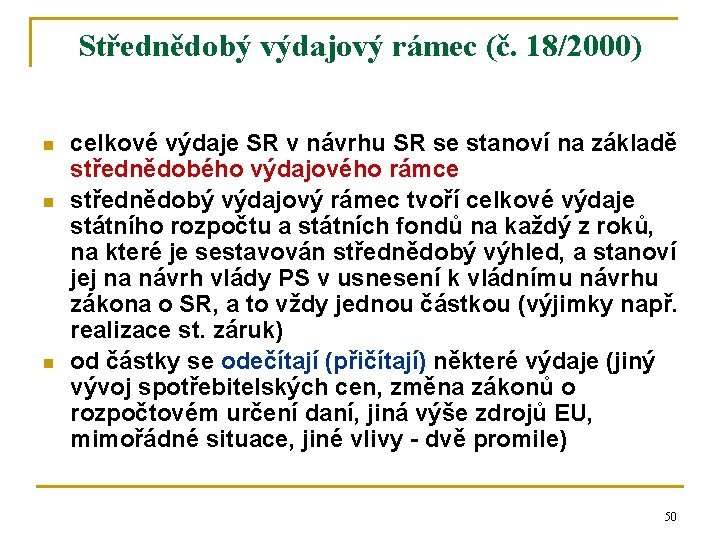 Střednědobý výdajový rámec (č. 18/2000)

celkové výdaje SR v návrhu SR se stanoví na základě střednědobého výdajového rámce

střednědobý výdajový rámec tvoří celkové výdaje státního rozpočtu a státních fondů na každý z roků, na které je sestavován střednědobý výhled, a stanoví jej na návrh vlády PS v usnesení k vládnímu návrhu zákona o SR, a to vždy jednou částkou (výjimky např. realizace st. záruk)

od částky se odečítají (přičítají) některé výdaje (jiný vývoj spotřebitelských cen, změna zákonů o rozpočtovém určení daní, jiná výše zdrojů EU, mimořádné situace, jiné vlivy - dvě promile)

50